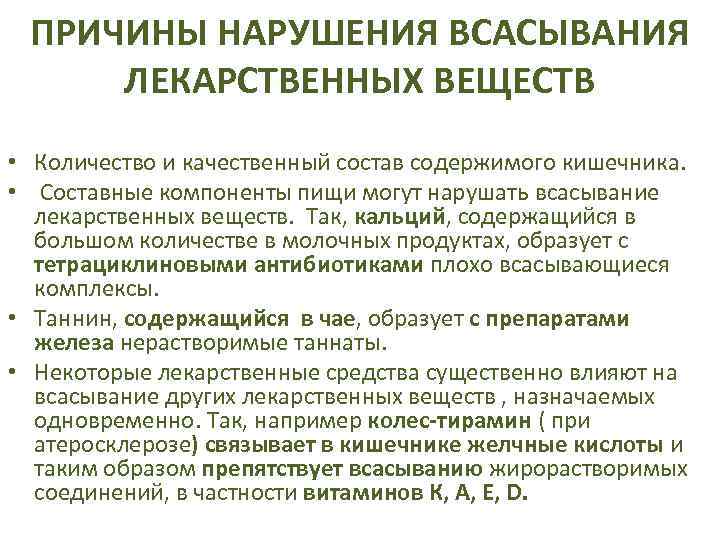 ПРИЧИНЫ НАРУШЕНИЯ ВСАСЫВАНИЯ ЛЕКАРСТВЕННЫХ ВЕЩЕСТВ

• Количество и качественный состав содержимого кишечника.
• Составные компоненты пищи могут нарушать всасывание лекарственных веществ. Так, кальций, содержащийся в большом количестве в молочных продуктах, образует с тетрациклиновыми антибиотиками плохо всасывающиеся комплексы.
• Таннин, содержащийся в чае, образует с препаратами железа нерастворимые таннаты.
• Некоторые лекарственные средства существенно влияют на всасывание других лекарственных веществ , назначаемых одновременно. Так, например колес-тирамин ( при атеросклерозе) связывает в кишечнике желчные кислоты и таким образом препятствует всасыванию жирорастворимых соединений, в частности витаминов К, А, Е, D.